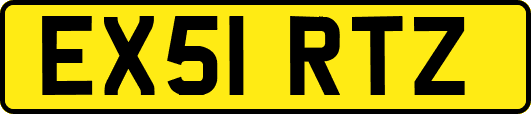 EX51 RTZ